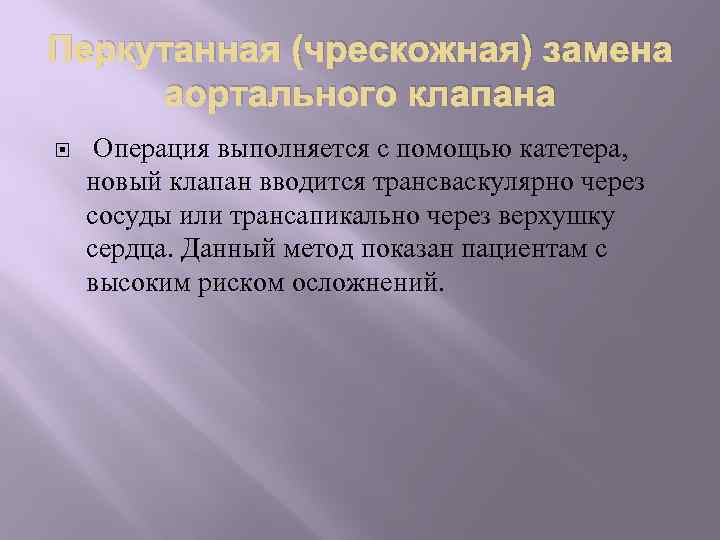 Перкутанная (чрескожная) замена аортального клапана

Операция выполняется с помощью катетера, новый клапан вводится трансваскулярно через сосуды или трансапикально через верхушку сердца. Данный метод показан пациентам с высоким риском осложнений.